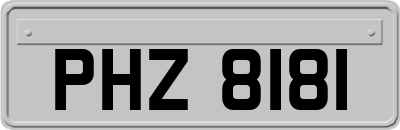 PHZ 8181